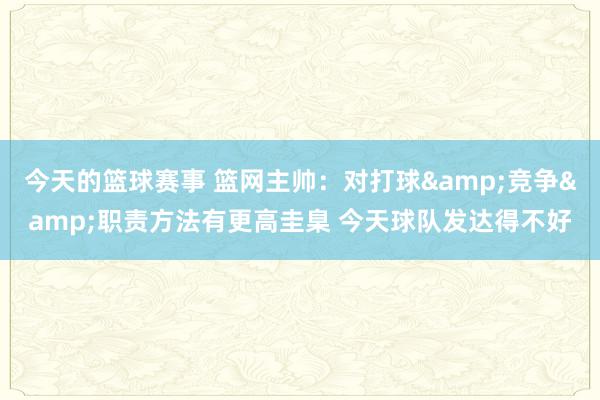 今天的篮球赛事 篮网主帅：对打球&amp;竞争&amp;职责方法有更高圭臬 今天球队发达得不好